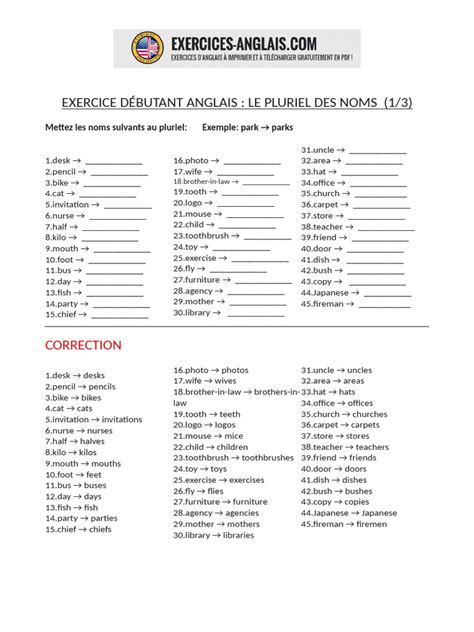 EXERCICES-ANGLAIS.COM
EXERCICES D'ANGLAIS À IMPRIMER ET À TÉLÉCHARGER GRATUITEMENT EN PDF !

EXERCICE DÉBUTANT ANGLAIS : LE PLURIEL DES NOMS (1/3)

Mettez les noms suivants au pluriel: Exemple: park → parks

1.desk → ____________
2.pencil → ____________
3.bike → ____________
4.cat → ____________
5.invitation → ____________
6.nurse → ____________
7.half → ____________
8.kilo → ____________
9.mouth → ____________
10.foot → ____________
11.bus → ____________
12.day → ____________
13.fish → ____________
14.party → ____________
15.chief → ____________

16.photo → ____________
17.wife → ____________
18.brother-in-law → ____________
19.tooth → ____________
20.logo → ____________
21.mouse → ____________
22.child → ____________
23.toothbrush → ____________
24.toy → ____________
25.exercise → ____________
26.fly → ____________
27.furniture → ____________
28.agency → ____________
29.mother → ____________
30.library → ____________

31.uncle → ____________
32.area → ____________
33.hat → ____________
34.office → ____________
35.church → ____________
36.carpet → ____________
37.store → ____________
38.teacher → ____________
39.friend → ____________
40.door → ____________
41.dish → ____________
42.bush → ____________
43.copy → ____________
44.Japanese → ____________
45.fireman → ____________

CORRECTION

1.desk → desks
2.pencil → pencils
3.bike → bikes
4.cat → cats
5.invitation → invitations
6.nurse → nurses
7.half → halves
8.kilo → kilos
9.mouth → mouths
10.foot → feet
11.bus → buses
12.day → days
13.fish → fish
14.party → parties
15.chief → chiefs

16.photo → photos
17.wife → wives
18.brother-in-law → brothers-in-law
19.tooth → teeth
20.logo → logos
21.mouse → mice
22.child → children
23.toothbrush → toothbrushes
24.toy → toys
25.exercise → exercises
26.fly → flies
27.furniture → furniture
28.agency → agencies
29.mother → mothers
30.library → libraries

31.uncle → uncles
32.area → areas
33.hat → hats
34.office → offices
35.church → churches
36.carpet → carpets
37.store → stores
38.teacher → teachers
39.friend → friends
40.door → doors
41.dish → dishes
42.bush → bushes
43.copy → copies
44.Japanese → Japanese
45.fireman → firemen